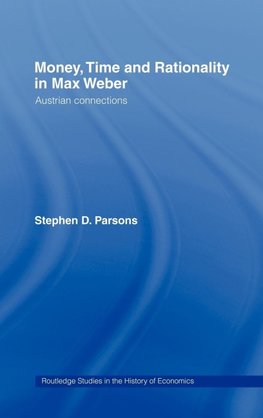 Money, Time and Rationality in Max Weber

Austrian connections

Stephen D. Parsons

Routledge Studies in the History of Economics